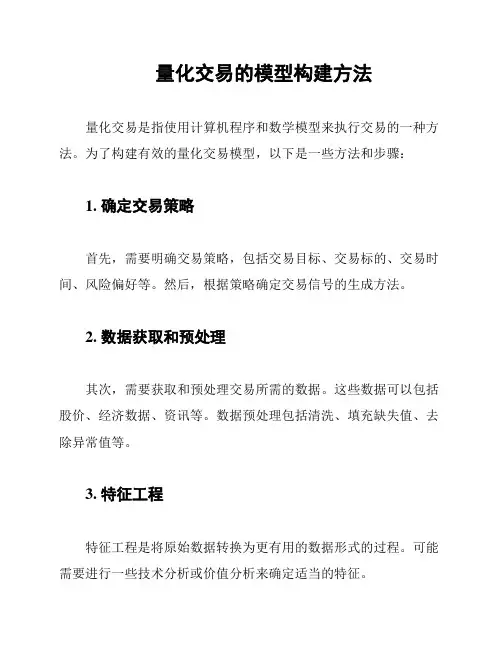 量化交易的模型构建方法

量化交易是指使用计算机程序和数学模型来执行交易的一种方法。为了构建有效的量化交易模型，以下是一些方法和步骤：

1. 确定交易策略

首先，需要明确交易策略，包括交易目标、交易标的、交易时间、风险偏好等。然后，根据策略确定交易信号的生成方法。

2. 数据获取和预处理

其次，需要获取和预处理交易所需的数据。这些数据可以包括股价、经济数据、资讯等。数据预处理包括清洗、填充缺失值、去除异常值等。

3. 特征工程

特征工程是将原始数据转换为更有用的数据形式的过程。可能需要进行一些技术分析或价值分析来确定适当的特征。